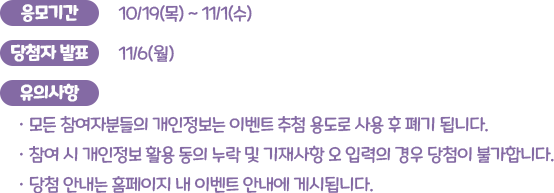 응모기간 10/19(목) ~ 11/1(수)

당첨자 발표 11/6(월)

유의사항

· 모든 참여자분들의 개인정보는 이벤트 추첨 용도로 사용 후 폐기 됩니다.

· 참여 시 개인정보 활용 동의 누락 및 기재사항 오 입력의 경우 당첨이 불가합니다.

· 당첨 안내는 홈페이지 내 이벤트 안내에 게시됩니다.